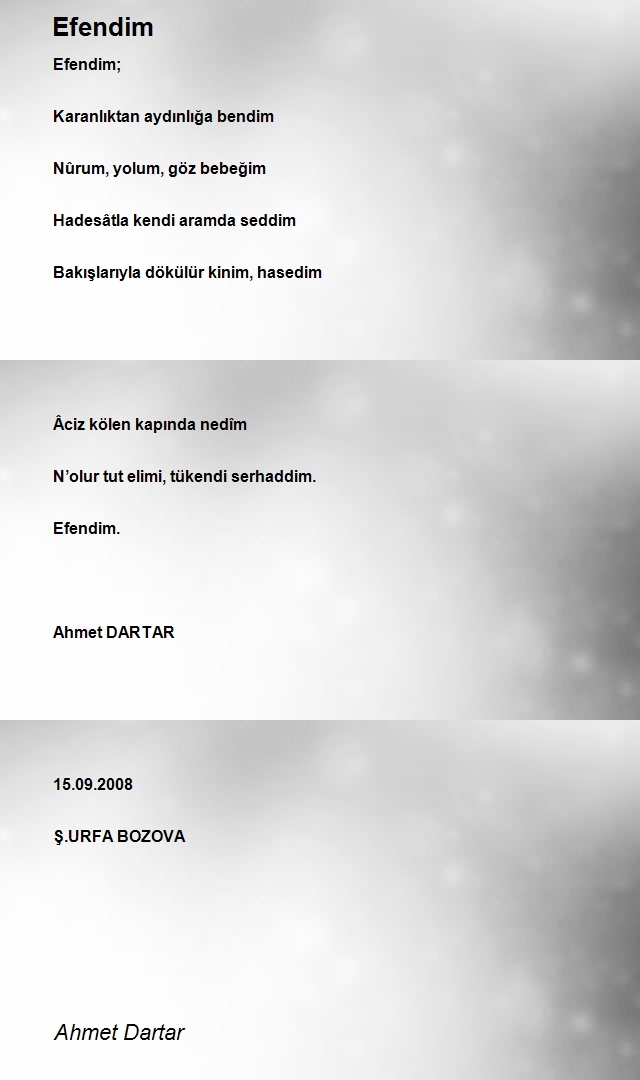 Efendim

Efendim;

Karanlıktan aydınlığa bendim

Nûrum, yolum, göz bebeğim

Hadesâtla kendi aramda seddim

Bakışlarıyla dökülür kinim, hasedim

Âciz kölen kapında nedîm

N'olur tut elimi, tükendi serhaddim.

Efendim.

Ahmet DARTAR

15.09.2008

Ş.URFA BOZOVA

Ahmet Dartar